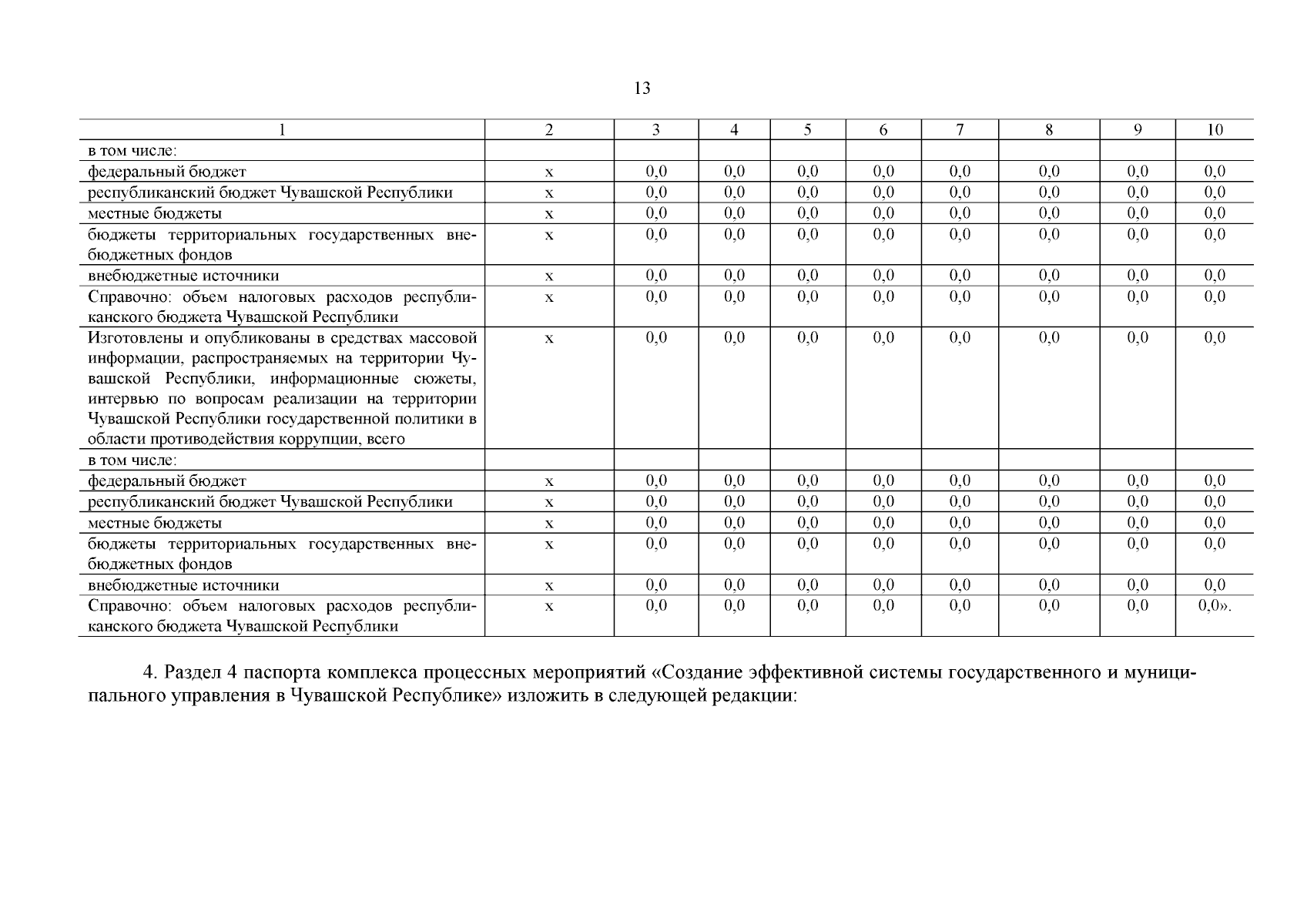 13

| 1 | 2 | 3 | 4 | 5 | 6 | 7 | 8 | 9 | 10 |
|---|---|---|---|---|---|---|---|---|---|
| в том числе: | | | | | | | | | |
| федеральный бюджет | х | 0,0 | 0,0 | 0,0 | 0,0 | 0,0 | 0,0 | 0,0 | 0,0 |
| республиканский бюджет Чувашской Республики | х | 0,0 | 0,0 | 0,0 | 0,0 | 0,0 | 0,0 | 0,0 | 0,0 |
| местные бюджеты | х | 0,0 | 0,0 | 0,0 | 0,0 | 0,0 | 0,0 | 0,0 | 0,0 |
| бюджеты территориальных государственных внебюджетных фондов | х | 0,0 | 0,0 | 0,0 | 0,0 | 0,0 | 0,0 | 0,0 | 0,0 |
| внебюджетные источники | х | 0,0 | 0,0 | 0,0 | 0,0 | 0,0 | 0,0 | 0,0 | 0,0 |
| Справочно: объем налоговых расходов республиканского бюджета Чувашской Республики | х | 0,0 | 0,0 | 0,0 | 0,0 | 0,0 | 0,0 | 0,0 | 0,0 |
| Изготовлены и опубликованы в средствах массовой информации, распространяемых на территории Чувашской Республики, информационные сюжеты, интервью по вопросам реализации на территории Чувашской Республики государственной политики в области противодействия коррупции, всего | х | 0,0 | 0,0 | 0,0 | 0,0 | 0,0 | 0,0 | 0,0 | 0,0 |
| в том числе: | | | | | | | | | |
| федеральный бюджет | х | 0,0 | 0,0 | 0,0 | 0,0 | 0,0 | 0,0 | 0,0 | 0,0 |
| республиканский бюджет Чувашской Республики | х | 0,0 | 0,0 | 0,0 | 0,0 | 0,0 | 0,0 | 0,0 | 0,0 |
| местные бюджеты | х | 0,0 | 0,0 | 0,0 | 0,0 | 0,0 | 0,0 | 0,0 | 0,0 |
| бюджеты территориальных государственных внебюджетных фондов | х | 0,0 | 0,0 | 0,0 | 0,0 | 0,0 | 0,0 | 0,0 | 0,0 |
| внебюджетные источники | х | 0,0 | 0,0 | 0,0 | 0,0 | 0,0 | 0,0 | 0,0 | 0,0 |
| Справочно: объем налоговых расходов республиканского бюджета Чувашской Республики | х | 0,0 | 0,0 | 0,0 | 0,0 | 0,0 | 0,0 | 0,0 | 0,0». |

4. Раздел 4 паспорта комплекса процессных мероприятий «Создание эффективной системы государственного и муниципального управления в Чувашской Республике» изложить в следующей редакции: